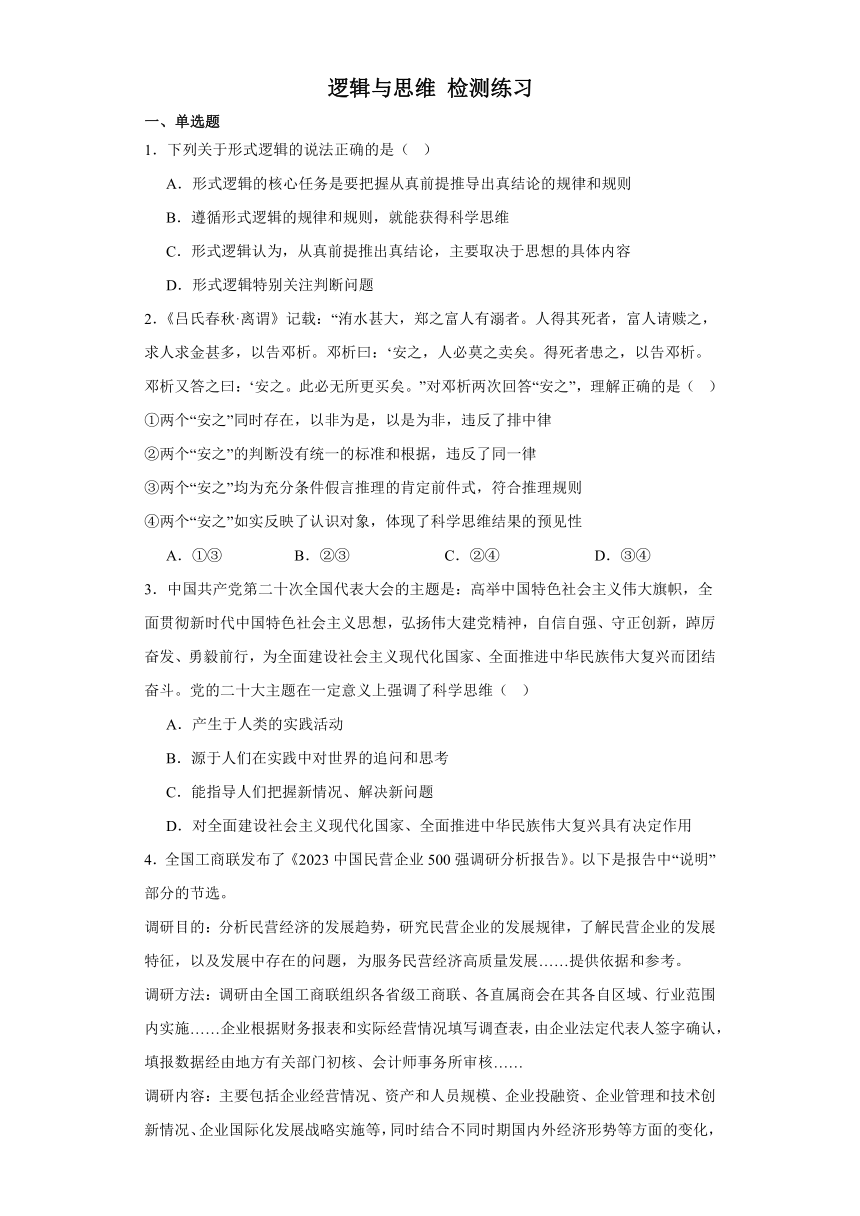 逻辑与思维 检测练习

一、单选题

1．下列关于形式逻辑的说法正确的是（ ）

A．形式逻辑的核心任务是要把握从真前提推导出真结论的规律和规则

B．遵循形式逻辑的规律和规则，就能获得科学思维

C．形式逻辑认为，从真前提推出真结论，主要取决于思想的具体内容

D．形式逻辑特别关注判断问题

2．《吕氏春秋·离谓》记载：“洧水甚大，郑之富人有溺者。人得其死者，富人请赎之，求人求金甚多，以告邓析。邓析曰：‘安之，人必莫之卖矣。得死者患之，以告邓析。邓析又答之曰：‘安之。此必无所更买矣。”对邓析两次回答“安之”，理解正确的是（ ）

①两个“安之”同时存在，以非为是，以是为非，违反了排中律

②两个“安之”的判断没有统一的标准和根据，违反了同一律

③两个“安之”均为充分条件假言推理的肯定前件式，符合推理规则

④两个“安之”如实反映了认识对象，体现了科学思维结果的预见性

A．①③　　B．②③　　C．②④　　D．③④

3．中国共产党第二十次全国代表大会的主题是：高举中国特色社会主义伟大旗帜，全面贯彻新时代中国特色社会主义思想，弘扬伟大建党精神，自信自强、守正创新，踔厉奋发、勇毅前行，为全面建设社会主义现代化国家、全面推进中华民族伟大复兴而团结奋斗。党的二十大主题在一定意义上强调了科学思维（ ）

A．产生于人类的实践活动

B．源于人们在实践中对世界的追问和思考

C．能指导人们把握新情况、解决新问题

D．对全面建设社会主义现代化国家、全面推进中华民族伟大复兴具有决定作用

4．全国工商联发布了《2023 中国民营企业 500 强调研分析报告》。以下是报告中“说明”部分的节选。

调研目的：分析民营经济的发展趋势，研究民营企业的发展规律，了解民营企业的发展特征，以及发展中存在的问题，为服务民营经济高质量发展……提供依据和参考。

调研方法：调研由全国工商联组织各省级工商联、各直属商会在其各自区域、行业范围内实施……企业根据财务报表和实际经营情况填写调查表，由企业法定代表人签字确认，填报数据经由地方有关部门初核、会计师事务所审核……

调研内容：主要包括企业经营情况、资产和人员规模、企业投融资、企业管理和技术创新情况、企业国际化发展战略实施等，同时结合不同时期国内外经济形势等方面的变化，